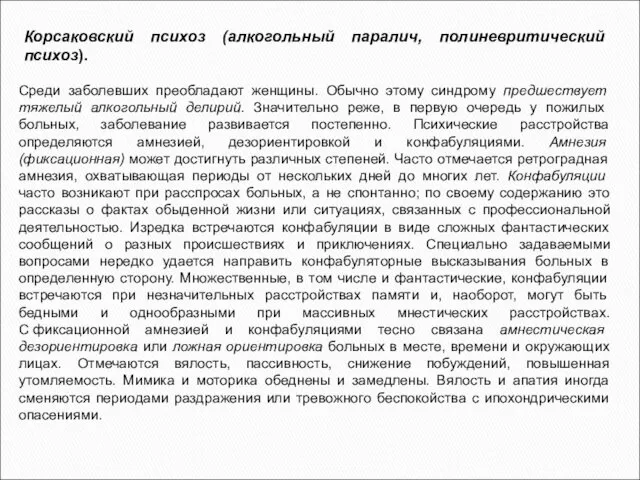 Корсаковский психоз (алкогольный паралич, полиневритический психоз).

Среди заболевших преобладают женщины. Обычно этому синдрому предшествует тяжелый алкогольный делирий. Значительно реже, в первую очередь у пожилых больных, заболевание развивается постепенно. Психические расстройства определяются амнезией, дезориентировкой и конфабуляциями. Амнезия (фиксационная) может достигнуть различных степеней. Часто отмечается ретроградная амнезия, охватывающая периоды от нескольких дней до многих лет. Конфабуляции часто возникают при расспросах больных, а не спонтанно; по своему содержанию это рассказы о фактах обыденной жизни или ситуациях, связанных с профессиональной деятельностью. Изредка встречаются конфабуляции в виде сложных фантастических сообщений о разных происшествиях и приключениях. Специально задаваемыми вопросами нередко удается направить конфабуляторные высказывания больных в определенную сторону. Множественные, в том числе и фантастические, конфабуляции встречаются при незначительных расстройствах памяти и, наоборот, могут быть бедными и однообразными при массивных мнестических расстройствах. С фиксационной амнезией и конфабуляциями тесно связана амнестическая дезориентировка или ложная ориентировка больных в месте, времени и окружающих лицах. Отмечаются вялость, пассивность, снижение побуждений, повышенная утомляемость. Мимика и моторика обеднены и замедлены. Вялость и апатия иногда сменяются периодами раздражения или тревожного беспокойства с ипохондрическими опасениями.